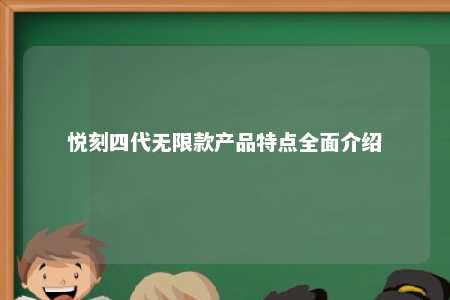 悦刻四代无限款产品特点全面介绍